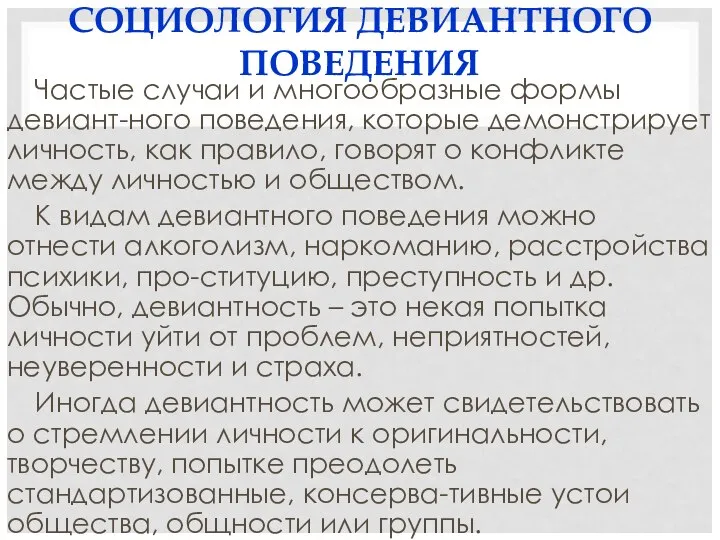 СОЦИОЛОГИЯ ДЕВИАНТНОГО ПОВЕДЕНИЯ

Частые случаи и многообразные формы девиант-ного поведения, которые демонстрирует личность, как правило, говорят о конфликте между личностью и обществом.

К видам девиантного поведения можно отнести алкоголизм, наркоманию, расстройства психики, про-ституцию, преступность и др. Обычно, девиантность – это некая попытка личности уйти от проблем, неприятностей, неуверенности и страха.

Иногда девиантность может свидетельствовать о стремлении личности к оригинальности, творчеству, попытке преодолеть стандартизованные, консерва-тивные устои общества, общности или группы.